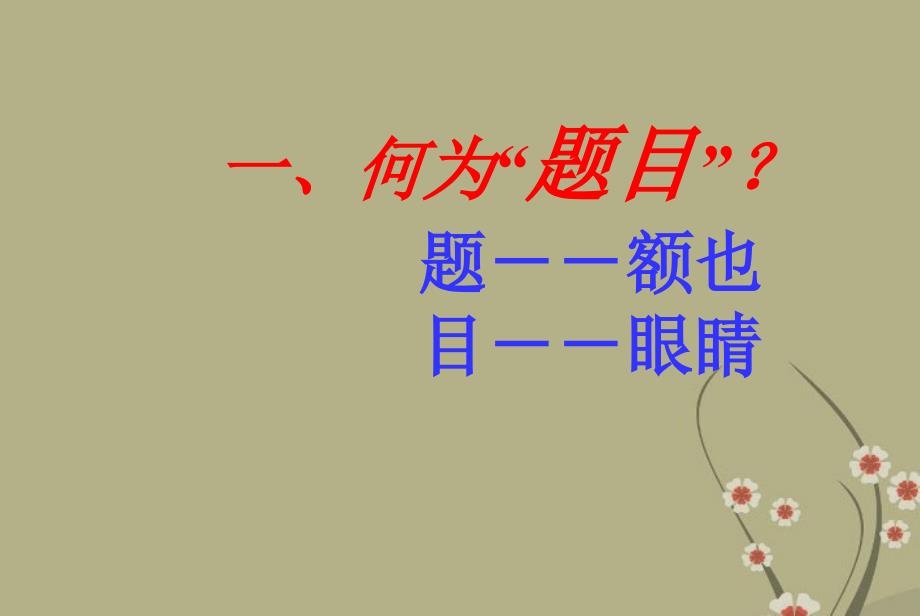 一、何为“题目”？

题——额也
目——眼睛